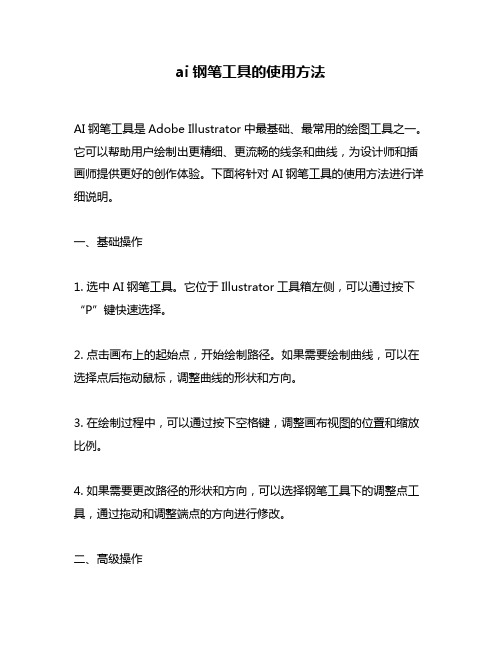 ai 钢笔工具的使用方法

AI 钢笔工具是 Adobe Illustrator 中最基础、最常用的绘图工具之一。它可以帮助用户绘制出更精细、更流畅的线条和曲线，为设计师和插画师提供更好的创作体验。下面将针对 AI 钢笔工具的使用方法进行详细说明。

一、基础操作

1. 选中 AI 钢笔工具。它位于 Illustrator 工具箱左侧，可以通过按下“P”键快速选择。

2. 点击画布上的起始点，开始绘制路径。如果需要绘制曲线，可以在选择点后拖动鼠标，调整曲线的形状和方向。

3. 在绘制过程中，可以通过按下空格键，调整画布视图的位置和缩放比例。

4. 如果需要更改路径的形状和方向，可以选择钢笔工具下的调整点工具，通过拖动和调整端点的方向进行修改。

二、高级操作